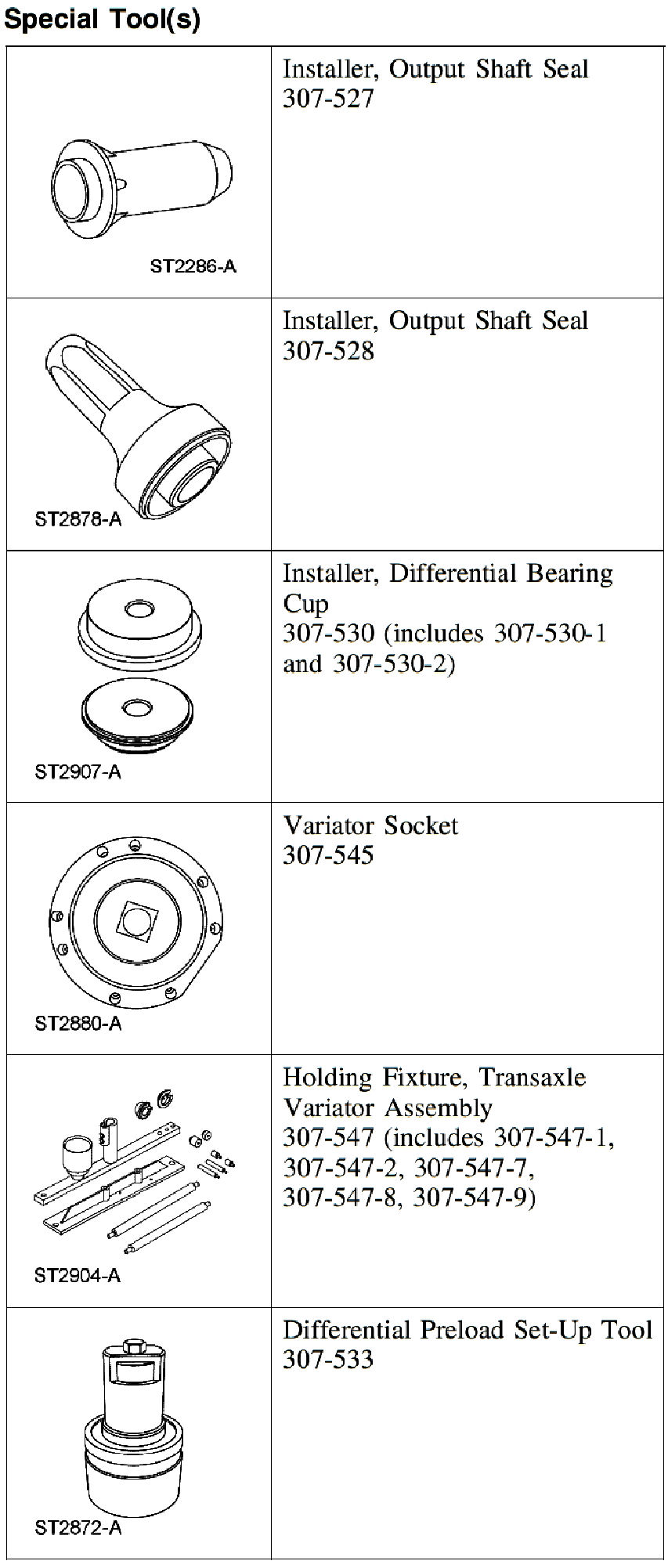 Special Tool(s)

| | |
|---|---|
| ST2286-A | Installer, Output Shaft Seal 307-527 |
| ST2878-A | Installer, Output Shaft Seal 307-528 |
| ST2907-A | Installer, Differential Bearing Cup 307-530 (includes 307-530-1 and 307-530-2) |
| ST2880-A | Variator Socket 307-545 |
| ST2904-A | Holding Fixture, Transaxle Variator Assembly 307-547 (includes 307-547-1, 307-547-2, 307-547-7, 307-547-8, 307-547-9) |
| ST2872-A | Differential Preload Set-Up Tool 307-533 |